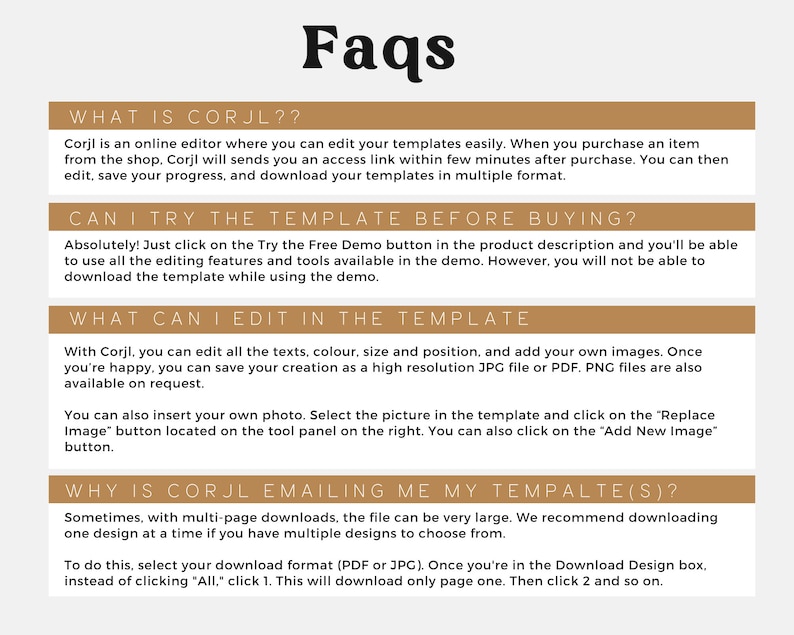 Faqs

WHAT IS CORJL??

Corjl is an online editor where you can edit your templates easily. When you purchase an item from the shop, Corjl will sends you an access link within few minutes after purchase. You can then edit, save your progress, and download your templates in multiple format.

CAN I TRY THE TEMPLATE BEFORE BUYING?

Absolutely! Just click on the Try the Free Demo button in the product description and you'll be able to use all the editing features and tools available in the demo. However, you will not be able to download the template while using the demo.

WHAT CAN I EDIT IN THE TEMPLATE

With Corjl, you can edit all the texts, colour, size and position, and add your own images. Once you're happy, you can save your creation as a high resolution JPG file or PDF. PNG files are also available on request.

You can also insert your own photo. Select the picture in the template and click on the "Replace Image" button located on the tool panel on the right. You can also click on the "Add New Image" button.

WHY IS CORJL EMAILING ME MY TEMPALTE(S)?

Sometimes, with multi-page downloads, the file can be very large. We recommend downloading one design at a time if you have multiple designs to choose from.

To do this, select your download format (PDF or JPG). Once you're in the Download Design box, instead of clicking "All," click 1. This will download only page one. Then click 2 and so on.